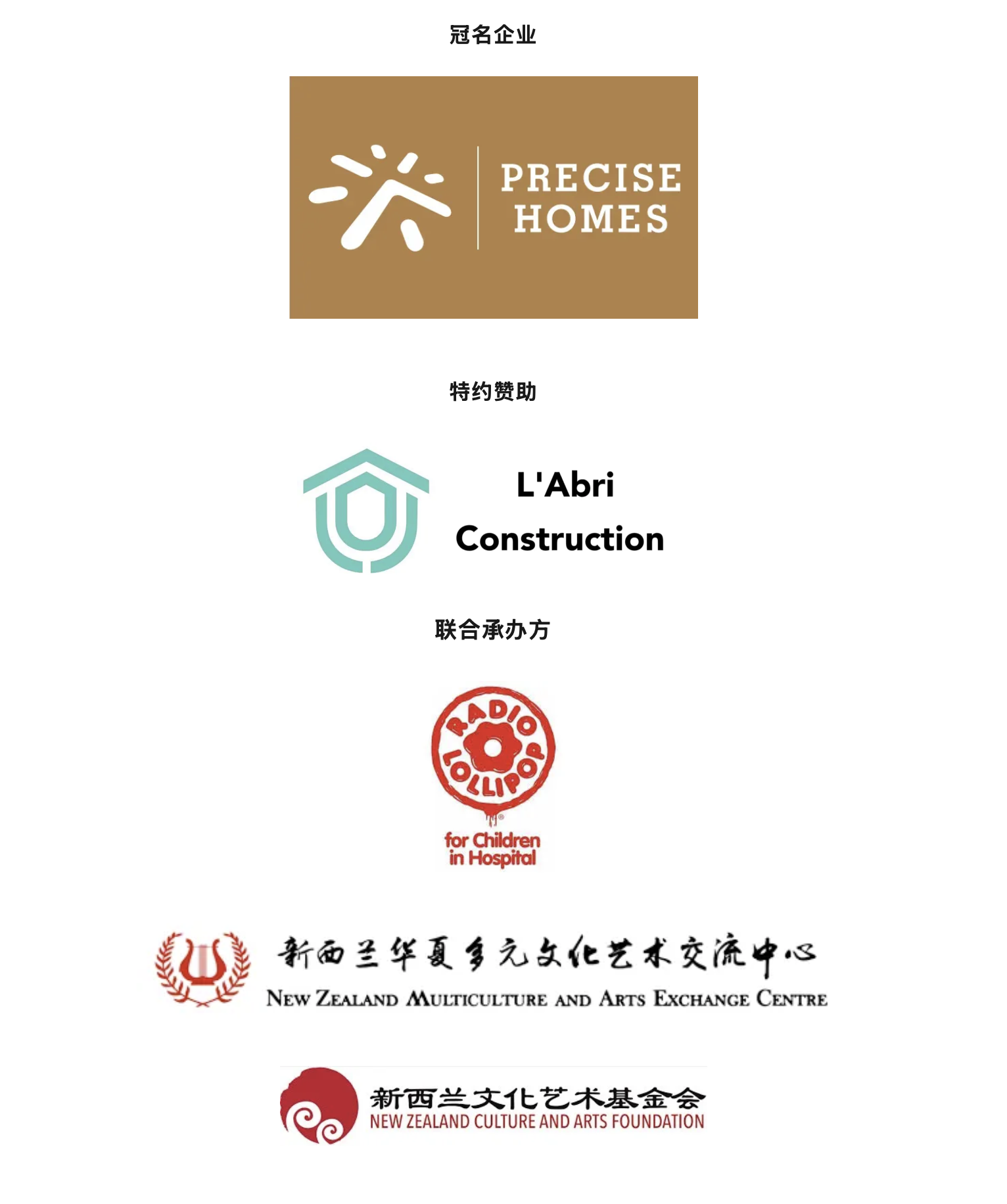 冠名企业

PRECISE
HOMES

特约赞助

L'Abri
Construction

联合承办方

RADIO
LOLLIPOP
for Children
in Hospital

新西兰华夏多元文化艺术交流中心
NEW ZEALAND MULTICULTURE AND ARTS EXCHANGE CENTRE

新西兰文化艺术基金会
NEW ZEALAND CULTURE AND ARTS FOUNDATION